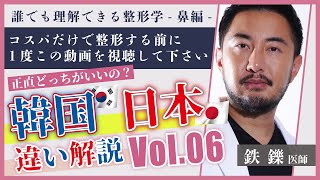 誰でも理解できる整形学 - 鼻編 -

コスパだけで整形する前に
1度この動画を視聴して下さい

正直どっちがいいの？

韓国 日本

違い解説 Vol.06

鉄 鑠 医師